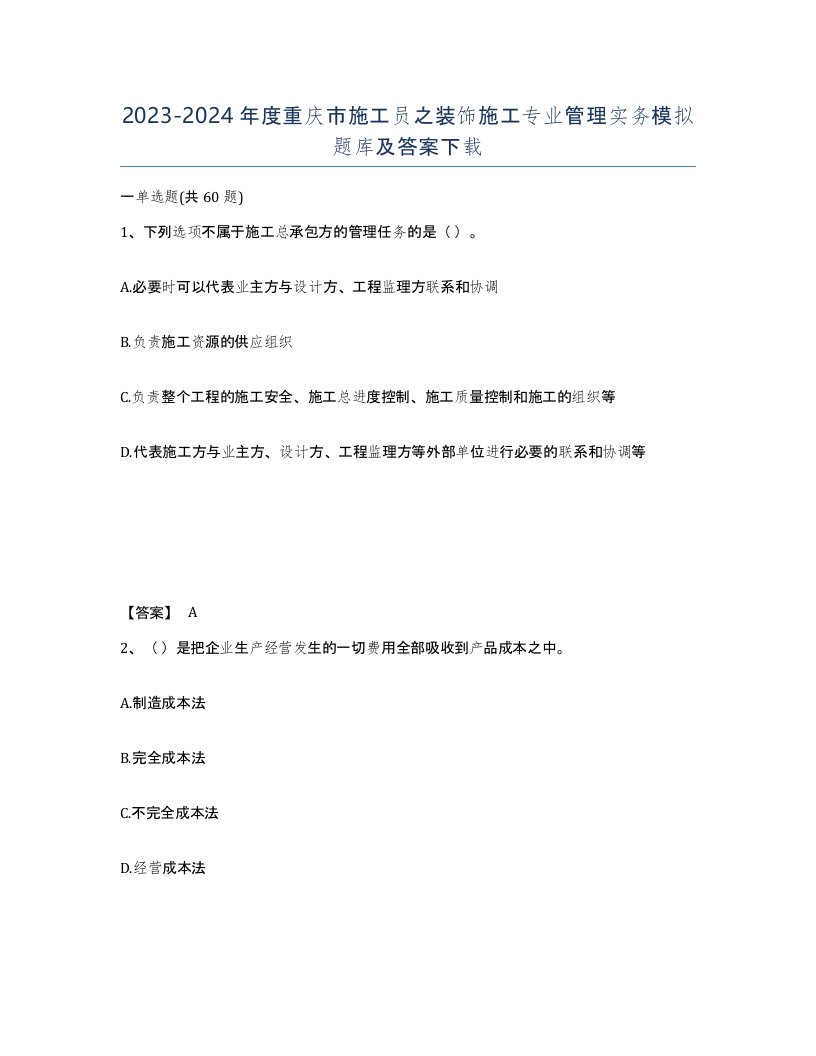 2023-2024年度重庆市施工员之装饰施工专业管理实务模拟题库及答案下载

一单选题(共60题)

1、下列选项不属于施工总承包方的管理任务的是（）。

A.必要时可以代表业主方与设计方、工程监理方联系和协调

B.负责施工资源的供应组织

C.负责整个工程的施工安全、施工总进度控制、施工质量控制和施工的组织等

D.代表施工方与业主方、设计方、工程监理方等外部单位进行必要的联系和协调等

【答案】 A

2、（）是把企业生产经营发生的一切费用全部吸收到产品成本之中。

A.制造成本法

B.完全成本法

C.不完全成本法

D.经营成本法